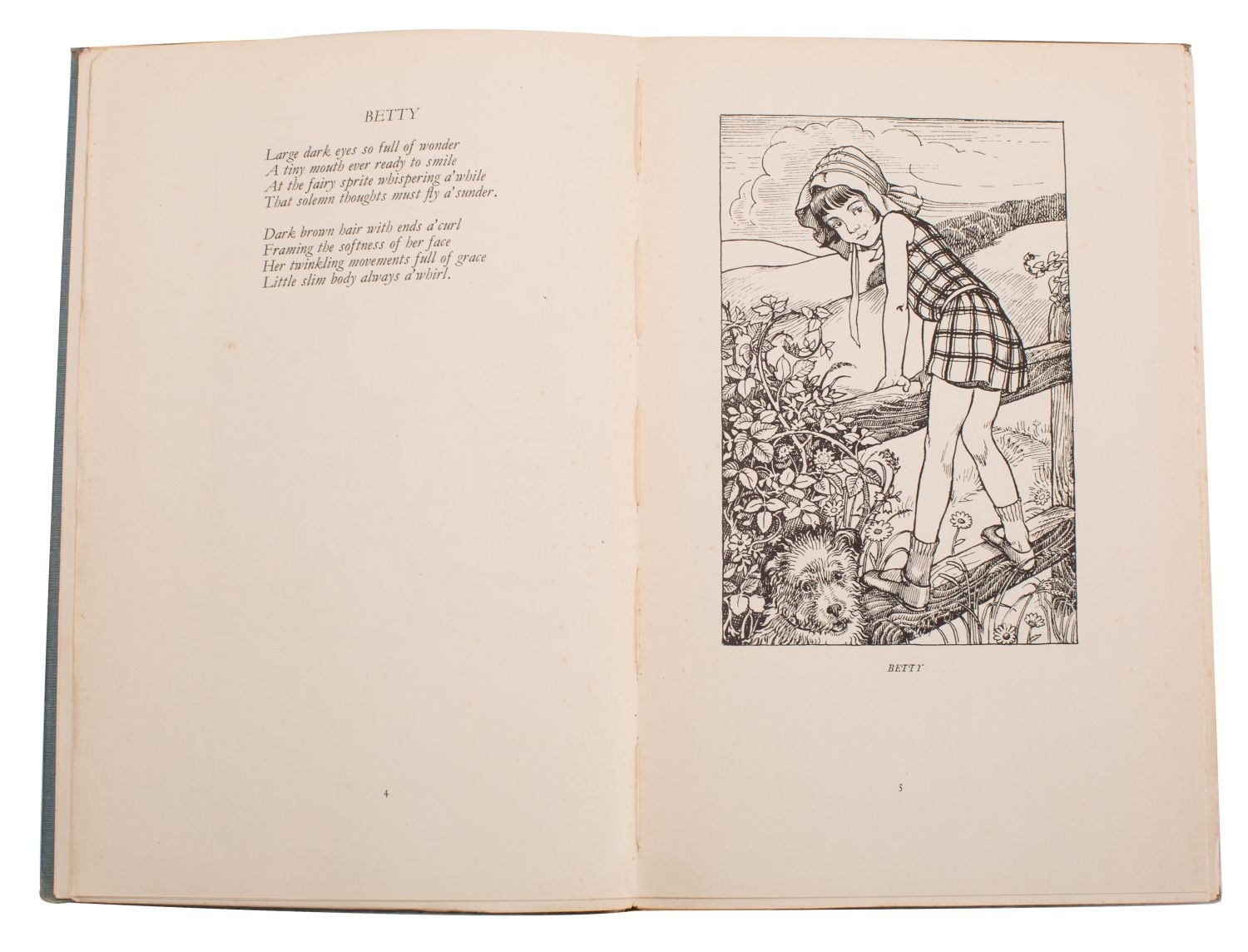 BETTY

Large dark eyes so full of wonder
A tiny mouth ever ready to smile
At the fairy sprite whispering a'while
That solemn thoughts must fly a'sunder.

Dark brown hair with ends a'curl
Framing the softness of her face
Her twinkling movements full of grace
Little slim body always a'whirl.

4

BETTY

5